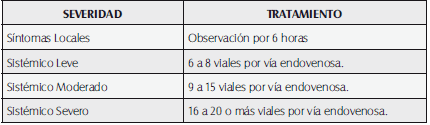 | SEVERIDAD | TRATAMIENTO |
|---|---|
| Síntomas Locales | Observación por 6 horas |
| Sistémico Leve | 6 a 8 viales por vía endovenosa. |
| Sistémico Moderado | 9 a 15 viales por vía endovenosa. |
| Sistémico Severo | 16 a 20 o más viales por vía endovenosa. |